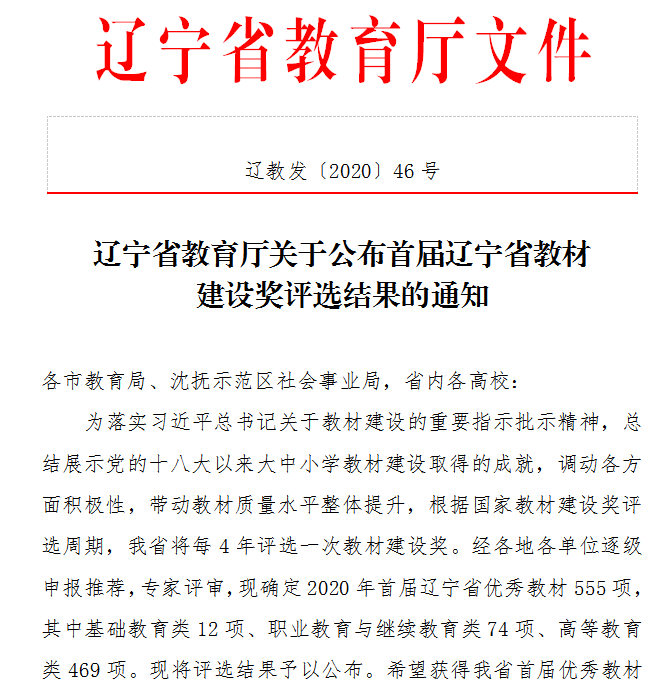 辽宁省教育厅文件

辽教发〔2020〕46 号

辽宁省教育厅关于公布首届辽宁省教材建设奖评选结果的通知

各市教育局、沈抚示范区社会事业局，省内各高校：

为落实习近平总书记关于教材建设的重要指示批示精神，总结展示党的十八大以来大中小学教材建设取得的成就，调动各方面积极性，带动教材质量水平整体提升，根据国家教材建设奖评选周期，我省将每 4 年评选一次教材建设奖。经各地各单位逐级申报推荐，专家评审，现确定 2020 年首届辽宁省优秀教材 555 项，其中基础教育类 12 项、职业教育与继续教育类 74 项、高等教育类 469 项。现将评选结果予以公布。希望获得我省首届优秀教材